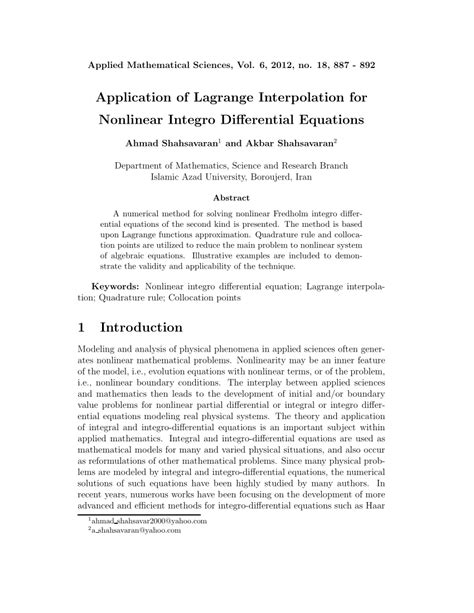 Applied Mathematical Sciences, Vol. 6, 2012, no. 18, 887 - 892

Application of Lagrange Interpolation for Nonlinear Integro Differential Equations

Ahmad Shahsavaran$^1$ and Akbar Shahsavaran$^2$

Department of Mathematics, Science and Research Branch
Islamic Azad University, Boroujerd, Iran

Abstract

A numerical method for solving nonlinear Fredholm integro differential equations of the second kind is presented. The method is based upon Lagrange functions approximation. Quadrature rule and collocation points are utilized to reduce the main problem to nonlinear system of algebraic equations. Illustrative examples are included to demonstrate the validity and applicability of the technique.

Keywords: Nonlinear integro differential equation; Lagrange interpolation; Quadrature rule; Collocation points

1 Introduction

Modeling and analysis of physical phenomena in applied sciences often generates nonlinear mathematical problems. Nonlinearity may be an inner feature of the model, i.e., evolution equations with nonlinear terms, or of the problem, i.e., nonlinear boundary conditions. The interplay between applied sciences and mathematics then leads to the development of initial and/or boundary value problems for nonlinear partial differential or integral or integro differential equations modeling real physical systems. The theory and application of integral and integro-differential equations is an important subject within applied mathematics. Integral and integro-differential equations are used as mathematical models for many and varied physical situations, and also occur as reformulations of other mathematical problems. Since many physical problems are modeled by integral and integro-differential equations, the numerical solutions of such equations have been highly studied by many authors. In recent years, numerous works have been focusing on the development of more advanced and efficient methods for integro-differential equations such as Haar

$^1$ahmad_shahsavar2000@yahoo.com
$^2$a_shahsavaran@yahoo.com